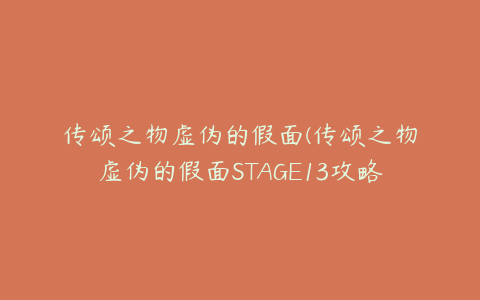 传颂之物虚伪的假面(传颂之物虚伪的假面STAGE13攻略